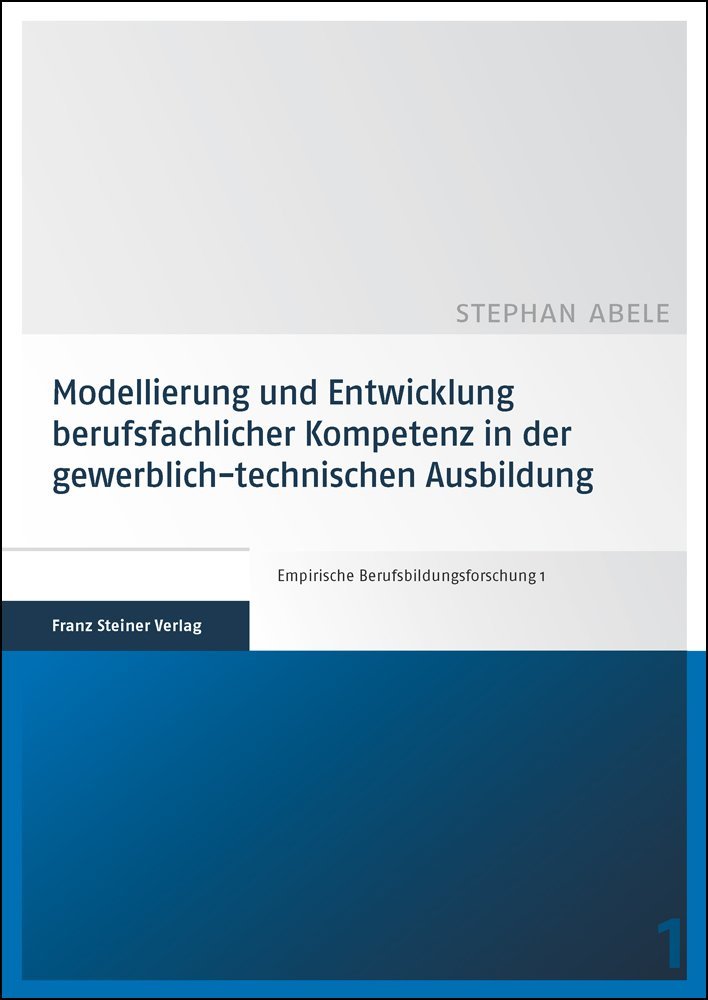 STEPHAN ABELE

Modellierung und Entwicklung berufsfachlicher Kompetenz in der gewerblich-technischen Ausbildung

Empirische Berufsbildungsforschung 1

Franz Steiner Verlag

1